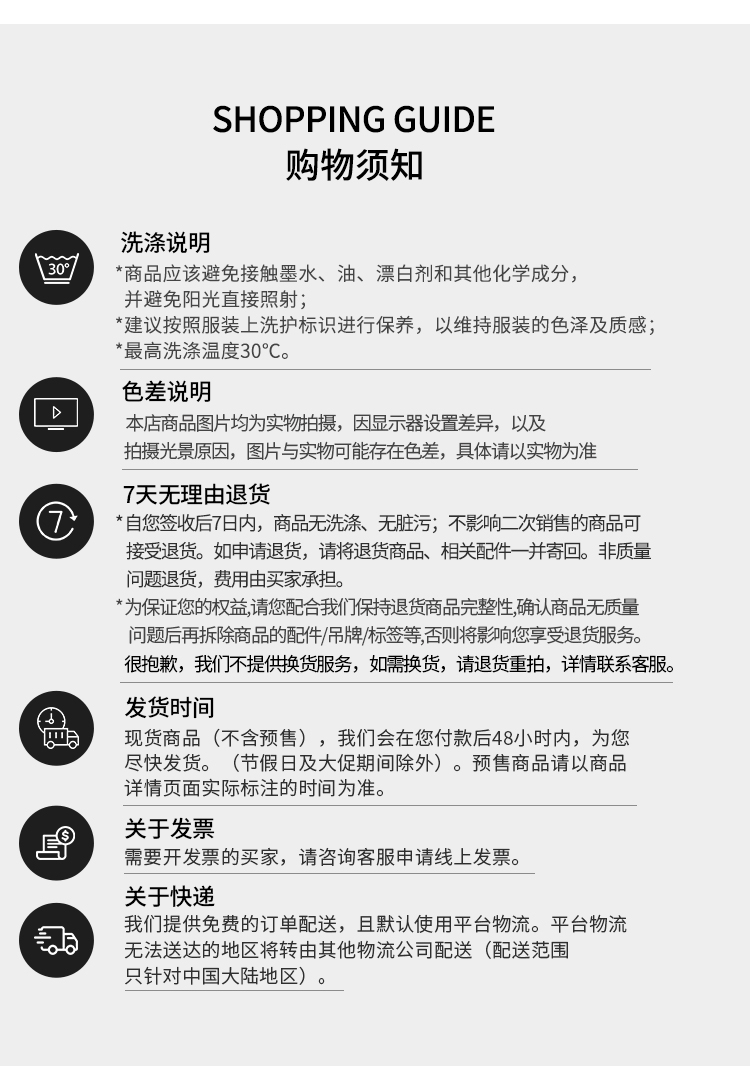 SHOPPING GUIDE
购物须知

30°

洗涤说明
*商品应该避免接触墨水、油、漂白剂和其他化学成分，并避免阳光直接照射；
*建议按照服装上洗护标识进行保养，以维持服装的色泽及质感；
*最高洗涤温度30°C。

色差说明
本店商品图片均为实物拍摄，因显示器设置差异，以及拍摄光景原因，图片与实物可能存在色差，具体请以实物为准

7

7天无理由退货
*自您签收后7日内，商品无洗涤、无脏污；不影响二次销售的商品可接受退货。如申请退货，请将退货商品、相关配件一并寄回。非质量问题退货，费用由买家承担。
*为保证您的权益,请您配合我们保持退货商品完整性,确认商品无质量问题后再拆除商品的配件/吊牌/标签等,否则将影响您享受退货服务。
很抱歉，我们不提供换货服务，如需换货，请退货重拍，详情联系客服。

发货时间
现货商品（不含预售），我们会在您付款后48小时内，为您尽快发货。（节假日及大促期间除外）。预售商品请以商品详情页面实际标注的时间为准。

关于发票
需要开发票的买家，请咨询客服申请线上发票。

关于快递
我们提供免费的订单配送，且默认使用平台物流。平台物流无法送达的地区将转由其他物流公司配送（配送范围只针对中国大陆地区）。